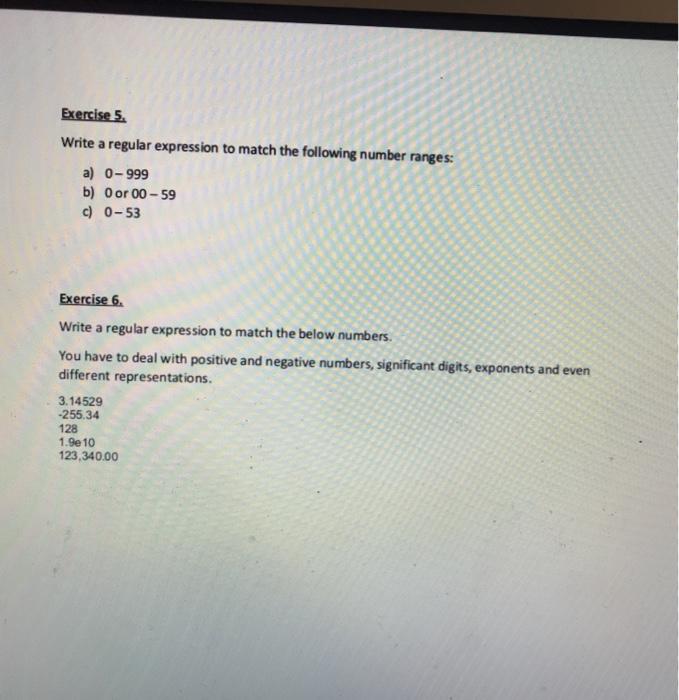 Exercise 5.

Write a regular expression to match the following number ranges:

a) 0 – 999
b) 0 or 00 – 59
c) 0 – 53

Exercise 6.

Write a regular expression to match the below numbers.

You have to deal with positive and negative numbers, significant digits, exponents and even different representations.

3.14529
-255.34
128
1.9e10
123,340.00